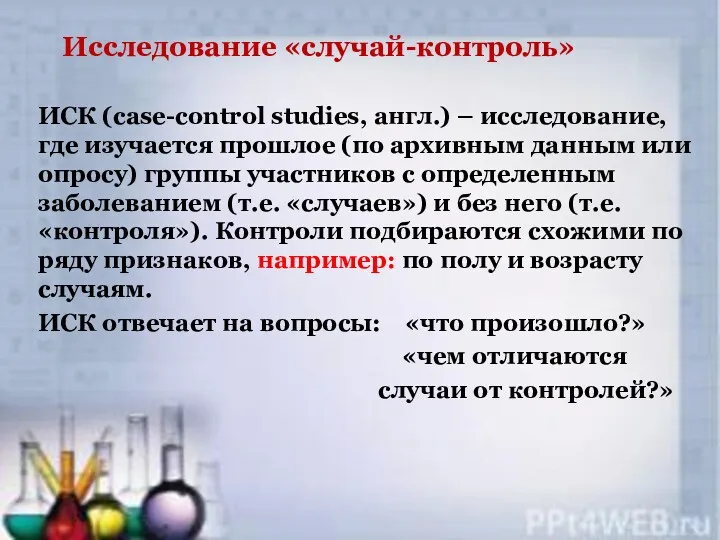 Исследование «случай-контроль»

ИСК (case-control studies, англ.) – исследование, где изучается прошлое (по архивным данным или опросу) группы участников с определенным заболеванием (т.е. «случаев») и без него (т.е. «контроля»). Контроли подбираются схожими по ряду признаков, например: по полу и возрасту случаям.

ИСК отвечает на вопросы: «что произошло?» «чем отличаются случаи от контролей?»

PPt4WEB.ru